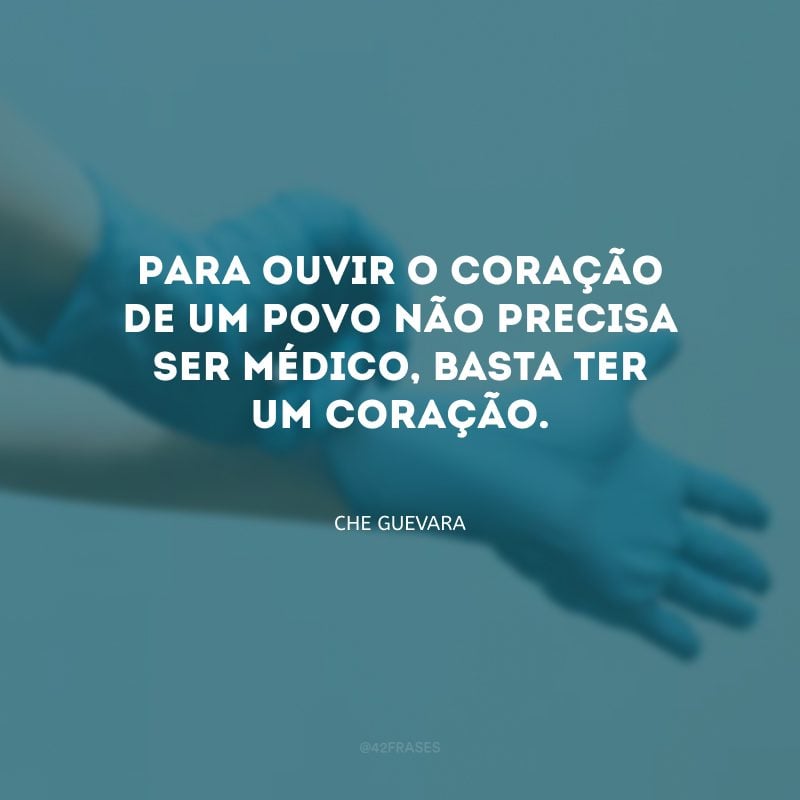 PARA OUVIR O CORAÇÃO DE UM POVO NÃO PRECISA SER MÉDICO, BASTA TER UM CORAÇÃO.

CHE GUEVARA

@42FRASES